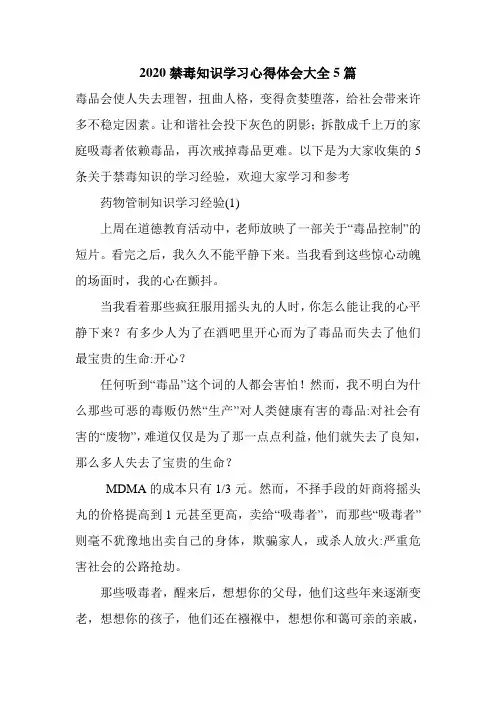 2020 禁毒知识学习心得体会大全 5 篇

毒品会使人失去理智，扭曲人格，变得贪婪堕落，给社会带来许多不稳定因素。让和谐社会投下灰色的阴影；拆散成千上万的家庭吸毒者依赖毒品，再次戒掉毒品更难。以下是为大家收集的 5 条关于禁毒知识的学习经验，欢迎大家学习和参考

药物管制知识学习经验(1)

上周在道德教育活动中，老师放映了一部关于“毒品控制”的短片。看完之后，我久久不能平静下来。当我看到这些惊心动魄的场面时，我的心在颤抖。

当我看着那些疯狂服用摇头丸的人时，你怎么能让我的心平静下来？有多少人为了在酒吧里开心而为了毒品而失去了他们最宝贵的生命:开心？

任何听到“毒品”这个词的人都会害怕！然而，我不明白为什么那些可恶的毒贩仍然“生产”对人类健康有害的毒品:对社会有害的“废物”，难道仅仅是为了那一点点利益，他们就失去了良知，那么多人失去了宝贵的生命？

MDMA 的成本只有 1/3 元。然而，不择手段的奸商将摇头丸的价格提高到 1 元甚至更高，卖给“吸毒者”，而那些“吸毒者”则毫不犹豫地出卖自己的身体，欺骗家人，或杀人放火:严重危害社会的公路抢劫。

那些吸毒者，醒来后，想想你的父母，他们这些年来逐渐变老，想想你的孩子，他们还在襁褓中，想想你和蔼可亲的亲戚，